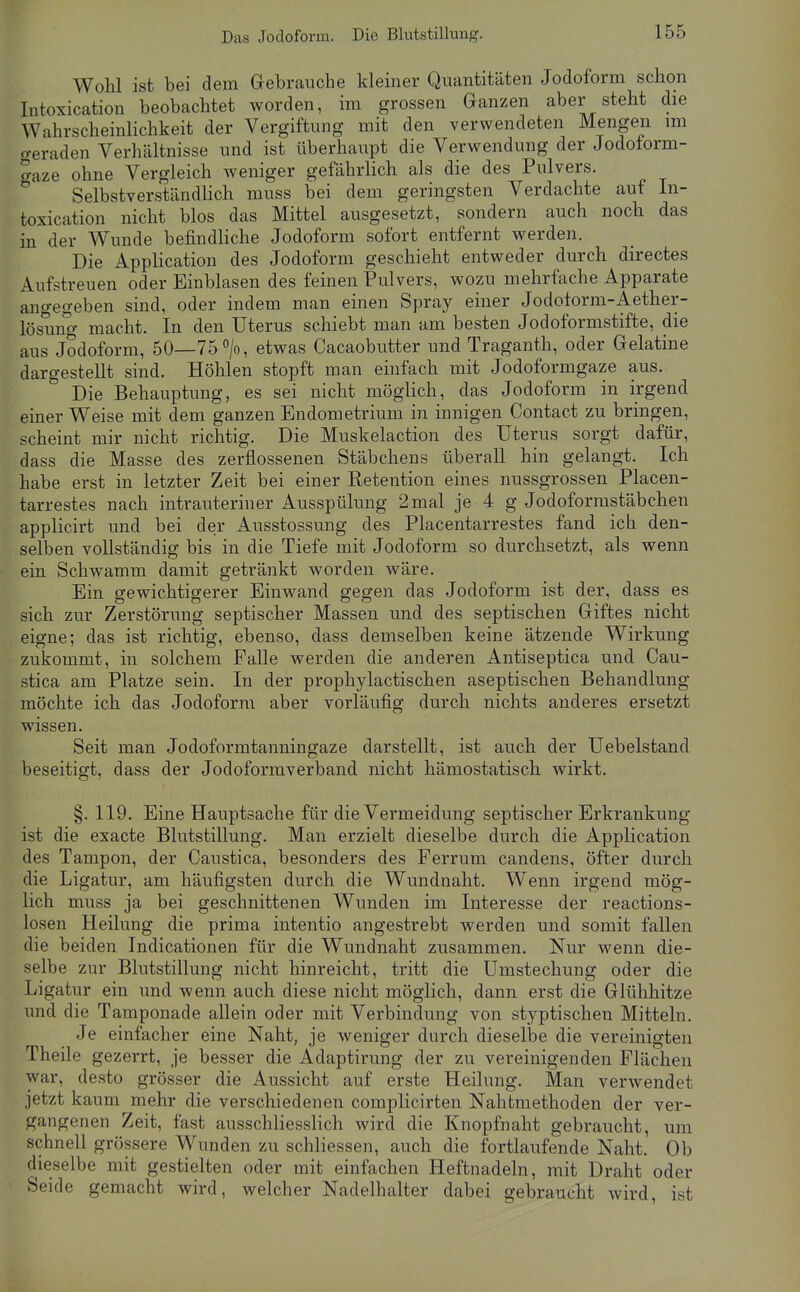 Das Jodoform. Die Blutstillung. 155

Wohl ist bei dem Gebrauche kleiner Quantitäten Jodoform schon Intoxication beobachtet worden, im grossen Ganzen aber steht die Wahrscheinlichkeit der Vergiftung mit den verwendeten Mengen im geraden Verhältnisse und ist überhaupt die Verwendung der Jodoformgaze ohne Vergleich weniger gefährlich als die des Pulvers.

Selbstverständlich muss bei dem geringsten Verdachte auf Intoxication nicht blos das Mittel ausgesetzt, sondern auch noch das in der Wunde befindliche Jodoform sofort entfernt werden.

Die Application des Jodoform geschieht entweder durch directes Aufstreuen oder Einblasen des feinen Pulvers, wozu mehrfache Apparate angegeben sind, oder indem man einen Spray einer Jodoform-Aetherlösung macht. In den Uterus schiebt man am besten Jodoformstifte, die aus Jodoform, 50—75 %, etwas Cacaobutter und Traganth, oder Gelatine dargestellt sind. Höhlen stopft man einfach mit Jodoformgaze aus.

Die Behauptung, es sei nicht möglich, das Jodoform in irgend einer Weise mit dem ganzen Endometrium in innigen Contact zu bringen, scheint mir nicht richtig. Die Muskelaction des Uterus sorgt dafür, dass die Masse des zerflossenen Stäbchens überall hin gelangt. Ich habe erst in letzter Zeit bei einer Retention eines nussgrossen Placentarrestes nach intrauteriner Ausspülung 2mal je 4 g Jodoformstäbchen applicirt und bei der Ausstossung des Placentarrestes fand ich denselben vollständig bis in die Tiefe mit Jodoform so durchsetzt, als wenn ein Schwamm damit getränkt worden wäre.

Ein gewichtigerer Einwand gegen das Jodoform ist der, dass es sich zur Zerstörung septischer Massen und des septischen Giftes nicht eigne; das ist richtig, ebenso, dass demselben keine ätzende Wirkung zukommt, in solchem Falle werden die anderen Antiseptica und Caustica am Platze sein. In der prophylactischen aseptischen Behandlung möchte ich das Jodoform aber vorläufig durch nichts anderes ersetzt wissen.

Seit man Jodoformtanningaze darstellt, ist auch der Uebelstand beseitigt, dass der Jodoformverband nicht hämostatisch wirkt.

§. 119. Eine Hauptsache für die Vermeidung septischer Erkrankung ist die exacte Blutstillung. Man erzielt dieselbe durch die Application des Tampon, der Caustica, besonders des Ferrum candens, öfter durch die Ligatur, am häufigsten durch die Wundnaht. Wenn irgend möglich muss ja bei geschnittenen Wunden im Interesse der reactionslosen Heilung die prima intentio angestrebt werden und somit fallen die beiden Indicationen für die Wundnaht zusammen. Nur wenn dieselbe zur Blutstillung nicht hinreicht, tritt die Umstechung oder die Ligatur ein und wenn auch diese nicht möglich, dann erst die Glühhitze und die Tamponade allein oder mit Verbindung von styptischen Mitteln.

Je einfacher eine Naht, je weniger durch dieselbe die vereinigten Theile gezerrt, je besser die Adaptirung der zu vereinigenden Flächen war, desto grösser die Aussicht auf erste Heilung. Man verwendet jetzt kaum mehr die verschiedenen complicirten Nahtmethoden der vergangenen Zeit, fast ausschliesslich wird die Knopfnaht gebraucht, um schnell grössere Wunden zu schliessen, auch die fortlaufende Naht. Ob dieselbe mit gestielten oder mit einfachen Heftnadeln, mit Draht oder Seide gemacht wird, welcher Nadelhalter dabei gebraucht wird, ist